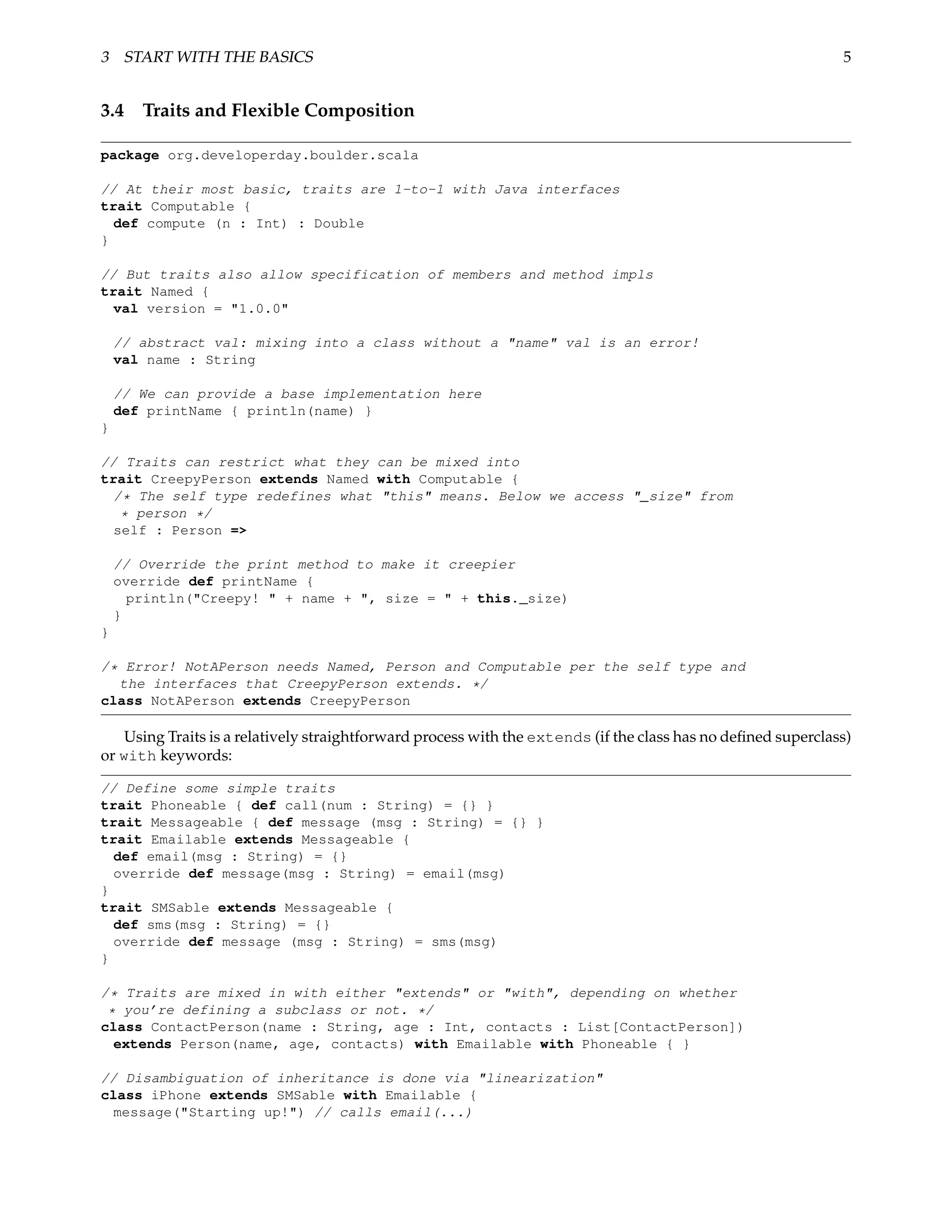 3 START WITH THE BASICS 5

3.4 Traits and Flexible Composition

package org.developerday.boulder.scala

// At their most basic, traits are 1-to-1 with Java interfaces
trait Computable {
 def compute (n : Int) : Double
}

// But traits also allow specification of members and method impls
trait Named {
 val version = "1.0.0"

 // abstract val: mixing into a class without a "name" val is an error!
 val name : String

 // We can provide a base implementation here
 def printName { println(name) }
}

// Traits can restrict what they can be mixed into
trait CreepyPerson extends Named with Computable {
 /* The self type redefines what "this" means. Below we access "_size" from
  * person */
 self : Person =>

 // Override the print method to make it creepier
 override def printName {
  println("Creepy! " + name + ", size = " + this._size)
 }
}

/* Error! NotAPerson needs Named, Person and Computable per the self type and
  the interfaces that CreepyPerson extends. */
class NotAPerson extends CreepyPerson

Using Traits is a relatively straightforward process with the extends (if the class has no defined superclass) or with keywords:

// Define some simple traits
trait Phoneable { def call(num : String) = {} }
trait Messageable { def message (msg : String) = {} }
trait Emailable extends Messageable {
 def email(msg : String) = {}
 override def message(msg : String) = email(msg)
}
trait SMSable extends Messageable {
 def sms(msg : String) = {}
 override def message (msg : String) = sms(msg)
}

/* Traits are mixed in with either "extends" or "with", depending on whether
 * you're defining a subclass or not. */
class ContactPerson(name : String, age : Int, contacts : List[ContactPerson])
 extends Person(name, age, contacts) with Emailable with Phoneable { }

// Disambiguation of inheritance is done via "linearization"
class iPhone extends SMSable with Emailable {
 message("Starting up!") // calls email(...)